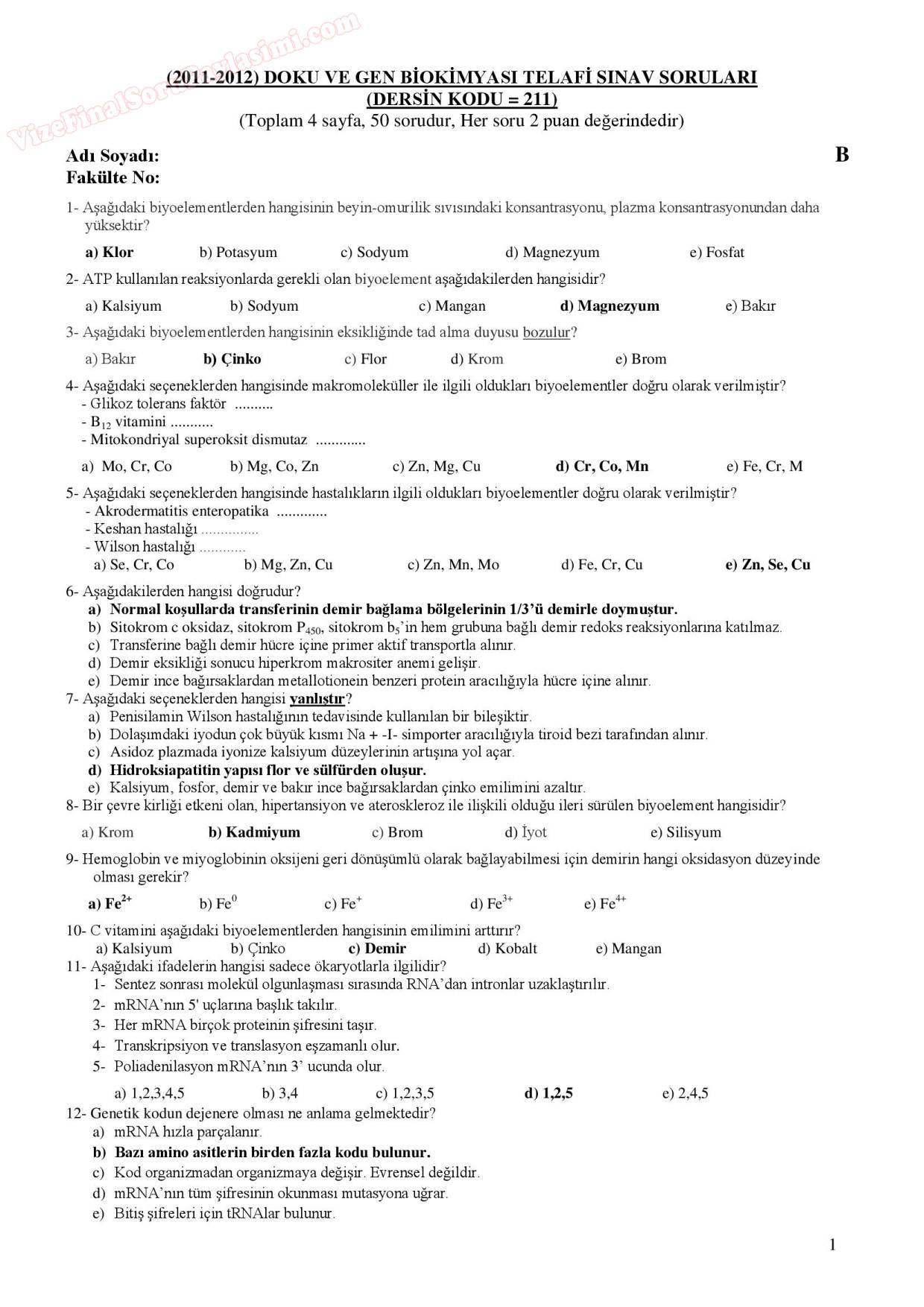 VizeFinalSoruPaylasimi.com

(2011-2012) DOKU VE GEN BİOKİMYASI TELAFİ SINAV SORULARI
(DERSİN KODU = 211)
(Toplam 4 sayfa, 50 sorudur, Her soru 2 puan değerindedir)

Adı Soyadı:
Fakülte No:

B

1- Aşağıdaki biyoelementlerden hangisinin beyin-omurilik sıvısındaki konsantrasyonu, plazma konsantrasyonundan daha yüksektir?

a) Klor b) Potasyum c) Sodyum d) Magnezyum e) Fosfat

2- ATP kullanılan reaksiyonlarda gerekli olan biyoelement aşağıdakilerden hangisidir?

a) Kalsiyum b) Sodyum c) Mangan d) Magnezyum e) Bakır

3- Aşağıdaki biyoelementlerden hangisinin eksikliğinde tad alma duyusu bozulur?

a) Bakır b) Çinko c) Flor d) Krom e) Brom

4- Aşağıdaki seçeneklerden hangisinde makromoleküller ile ilgili oldukları biyoelementler doğru olarak verilmiştir?
- Glikoz tolerans faktör ..........
- $B_{12}$ vitamini ...........
- Mitokondriyal superoksit dismutaz .............

a) Mo, Cr, Co b) Mg, Co, Zn c) Zn, Mg, Cu d) Cr, Co, Mn e) Fe, Cr, M

5- Aşağıdaki seçeneklerden hangisinde hastalıkların ilgili oldukları biyoelementler doğru olarak verilmiştir?
- Akrodermatitis enteropatika .............
- Keshan hastalığı ...............
- Wilson hastalığı ............
a) Se, Cr, Co b) Mg, Zn, Cu c) Zn, Mn, Mo d) Fe, Cr, Cu e) Zn, Se, Cu

6- Aşağıdakilerden hangisi doğrudur?
a) Normal koşullarda transferinin demir bağlama bölgelerinin 1/3'ü demirle doymuştur.
b) Sitokrom c oksidaz, sitokrom $P_{450}$, sitokrom $b_5$'in hem grubuna bağlı demir redoks reaksiyonlarına katılmaz.
c) Transferine bağlı demir hücre içine primer aktif transportla alınır.
d) Demir eksikliği sonucu hiperkrom makrositer anemi gelişir.
e) Demir ince bağırsaklardan metallotionein benzeri protein aracılığıyla hücre içine alınır.
7- Aşağıdaki seçeneklerden hangisi yanlıştır?
a) Penisilamin Wilson hastalığının tedavisinde kullanılan bir bileşiktir.
b) Dolaşımdaki iyodun çok büyük kısmı Na + -I- simporter aracılığıyla tiroid bezi tarafından alınır.
c) Asidoz plazmada iyonize kalsiyum düzeylerinin artışına yol açar.
d) Hidroksiapatitin yapısı flor ve sülfürden oluşur.
e) Kalsiyum, fosfor, demir ve bakır ince bağırsaklardan çinko emilimini azaltır.
8- Bir çevre kirliği etkeni olan, hipertansiyon ve ateroskleroz ile ilişkili olduğu ileri sürülen biyoelement hangisidir?

a) Krom b) Kadmiyum c) Brom d) İyot e) Silisyum

9- Hemoglobin ve miyoglobinin oksijeni geri dönüşümlü olarak bağlayabilmesi için demirin hangi oksidasyon düzeyinde olması gerekir?

a) $Fe^{2+}$ b) $Fe^{0}$ c) $Fe^{+}$ d) $Fe^{3+}$ e) $Fe^{4+}$

10- C vitamini aşağıdaki biyoelementlerden hangisinin emilimini arttırır?
a) Kalsiyum b) Çinko c) Demir d) Kobalt e) Mangan
11- Aşağıdaki ifadelerin hangisi sadece ökaryotlarla ilgilidir?
1- Sentez sonrası molekül olgunlaşması sırasında RNA'dan intronlar uzaklaştırılır.
2- mRNA'nın 5' uçlarına başlık takılır.
3- Her mRNA birçok proteinin şifresini taşır.
4- Transkripsiyon ve translasyon eşzamanlı olur.
5- Poliadenilasyon mRNA'nın 3' ucunda olur.

a) 1,2,3,4,5 b) 3,4 c) 1,2,3,5 d) 1,2,5 e) 2,4,5
12- Genetik kodun dejenere olması ne anlama gelmektedir?
a) mRNA hızla parçalanır.
b) Bazı amino asitlerin birden fazla kodu bulunur.
c) Kod organizmadan organizmaya değişir. Evrensel değildir.
d) mRNA'nın tüm şifresinin okunması mutasyona uğrar.
e) Bitiş şifreleri için tRNAlar bulunur.

1